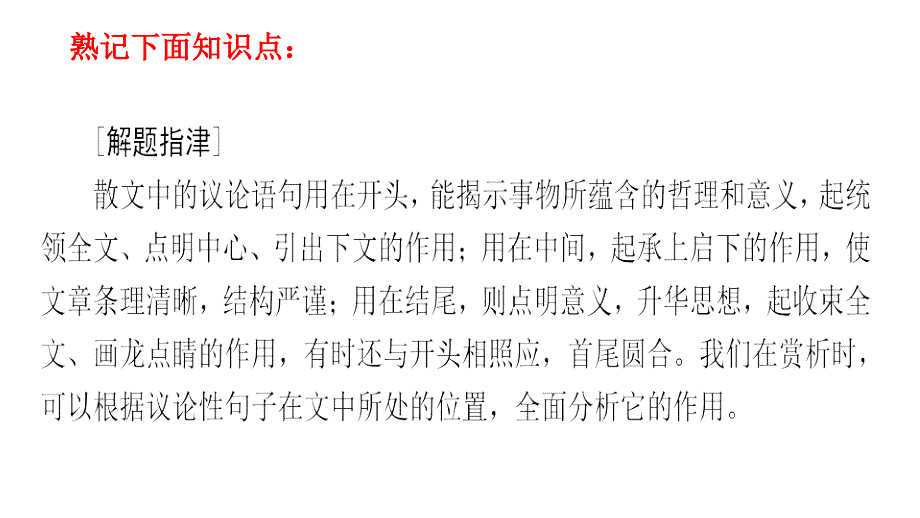 熟记下面知识点：

[解题指津]

散文中的议论语句用在开头，能揭示事物所蕴含的哲理和意义，起统领全文、点明中心、引出下文的作用；用在中间，起承上启下的作用，使文章条理清晰，结构严谨；用在结尾，则点明意义，升华思想，起收束全文、画龙点睛的作用，有时还与开头相照应，首尾圆合。我们在赏析时，可以根据议论性句子在文中所处的位置，全面分析它的作用。